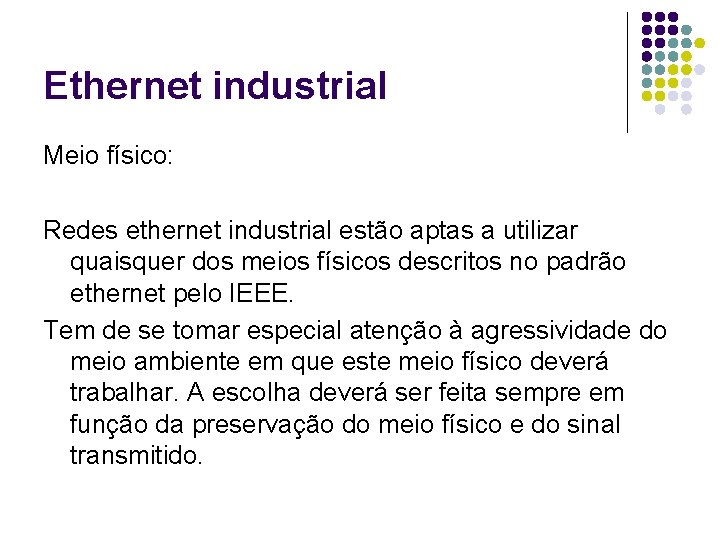 Ethernet industrial

Meio físico:

Redes ethernet industrial estão aptas a utilizar quaisquer dos meios físicos descritos no padrão ethernet pelo IEEE.

Tem de se tomar especial atenção à agressividade do meio ambiente em que este meio físico deverá trabalhar. A escolha deverá ser feita sempre em função da preservação do meio físico e do sinal transmitido.